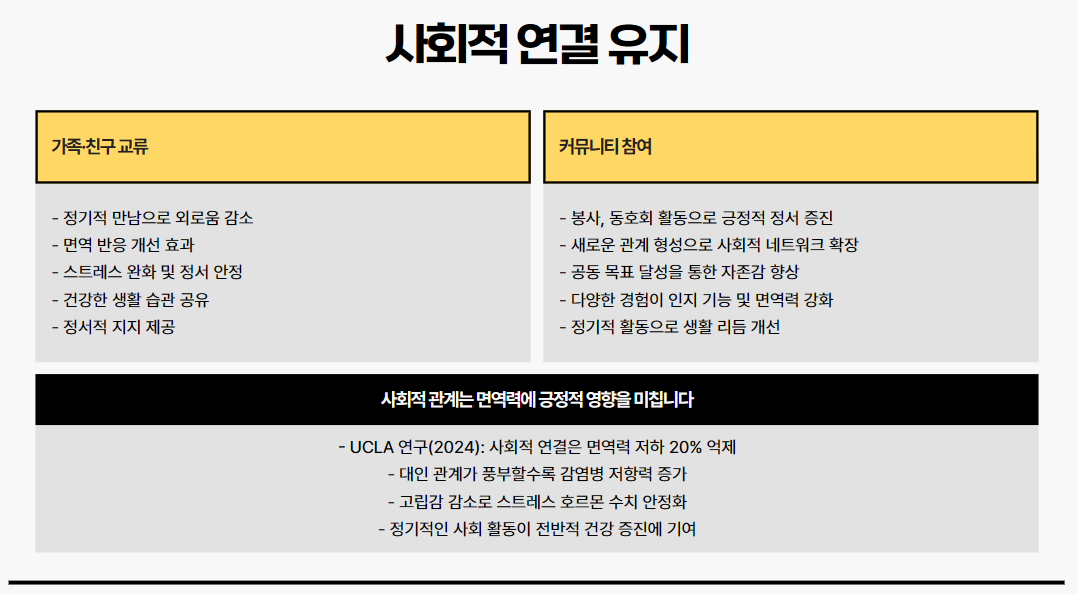 사회적 연결 유지

가족·친구 교류

- 정기적 만남으로 외로움 감소
- 면역 반응 개선 효과
- 스트레스 완화 및 정서 안정
- 건강한 생활 습관 공유
- 정서적 지지 제공

커뮤니티 참여

- 봉사, 동호회 활동으로 긍정적 정서 증진
- 새로운 관계 형성으로 사회적 네트워크 확장
- 공동 목표 달성을 통한 자존감 향상
- 다양한 경험이 인지 기능 및 면역력 강화
- 정기적 활동으로 생활 리듬 개선

사회적 관계는 면역력에 긍정적 영향을 미칩니다

- UCLA 연구(2024): 사회적 연결은 면역력 저하 20% 억제
- 대인 관계가 풍부할수록 감염병 저항력 증가
- 고립감 감소로 스트레스 호르몬 수치 안정화
- 정기적인 사회 활동이 전반적 건강 증진에 기여